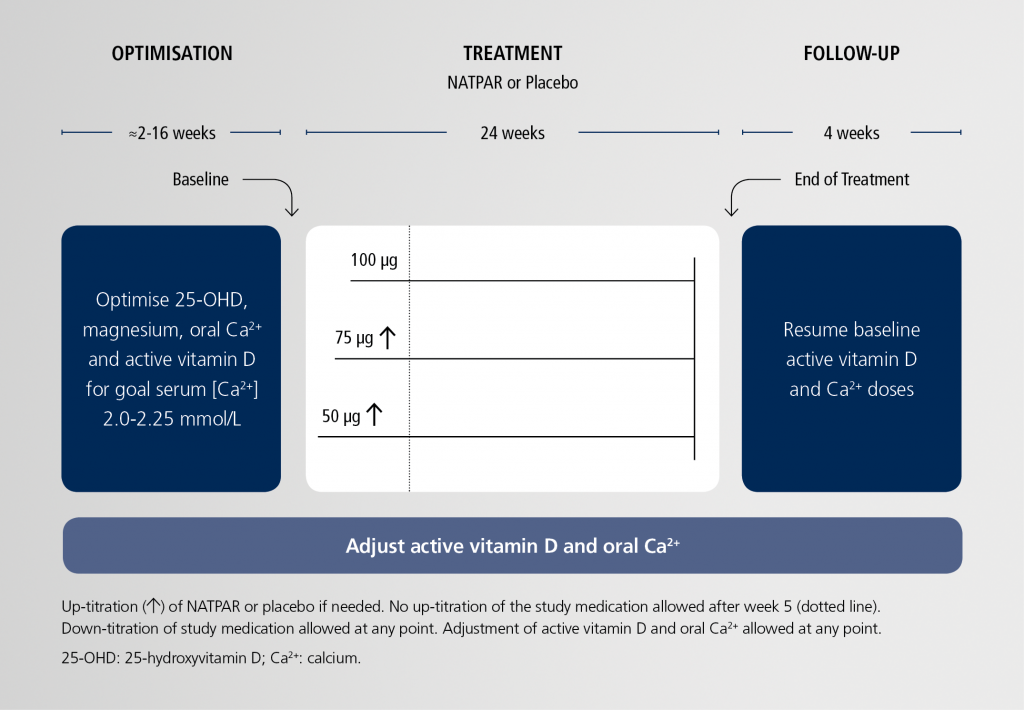 OPTIMISATION

TREATMENT

NATPAR or Placebo

FOLLOW-UP

≈2-16 weeks

24 weeks

4 weeks

Baseline

End of Treatment

Optimise 25-OHD, magnesium, oral $Ca^{2+}$ and active vitamin D for goal serum [$Ca^{2+}$] 2.0-2.25 mmol/L

100 µg

75 µg ↑

50 µg ↑

Resume baseline active vitamin D and $Ca^{2+}$ doses

Adjust active vitamin D and oral $Ca^{2+}$

Up-titration (↑) of NATPAR or placebo if needed. No up-titration of the study medication allowed after week 5 (dotted line). Down-titration of study medication allowed at any point. Adjustment of active vitamin D and oral $Ca^{2+}$ allowed at any point.

25-OHD: 25-hydroxyvitamin D; $Ca^{2+}$: calcium.